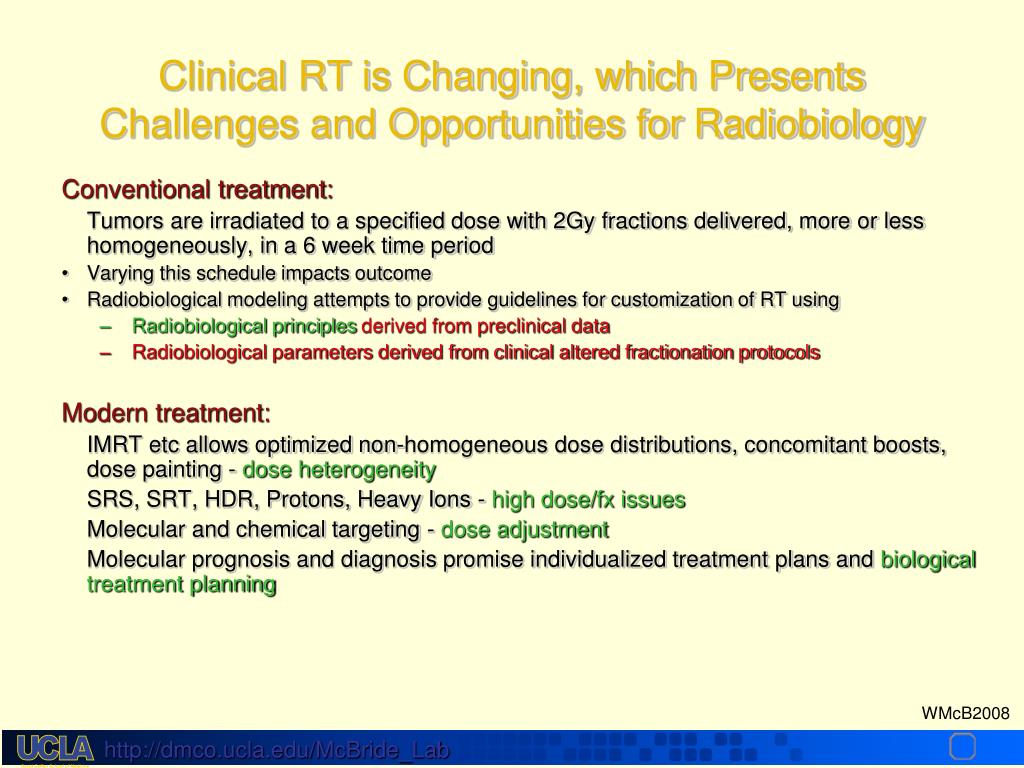 Clinical RT is Changing, which Presents Challenges and Opportunities for Radiobiology

Conventional treatment:

Tumors are irradiated to a specified dose with 2Gy fractions delivered, more or less homogeneously, in a 6 week time period

• Varying this schedule impacts outcome
• Radiobiological modeling attempts to provide guidelines for customization of RT using
– Radiobiological principles derived from preclinical data
– Radiobiological parameters derived from clinical altered fractionation protocols

Modern treatment:

IMRT etc allows optimized non-homogeneous dose distributions, concomitant boosts, dose painting - dose heterogeneity

SRS, SRT, HDR, Protons, Heavy Ions - high dose/fx issues

Molecular and chemical targeting - dose adjustment

Molecular prognosis and diagnosis promise individualized treatment plans and biological treatment planning

WMcB2008

UCLA http://dmco.ucla.edu/McBride_Lab